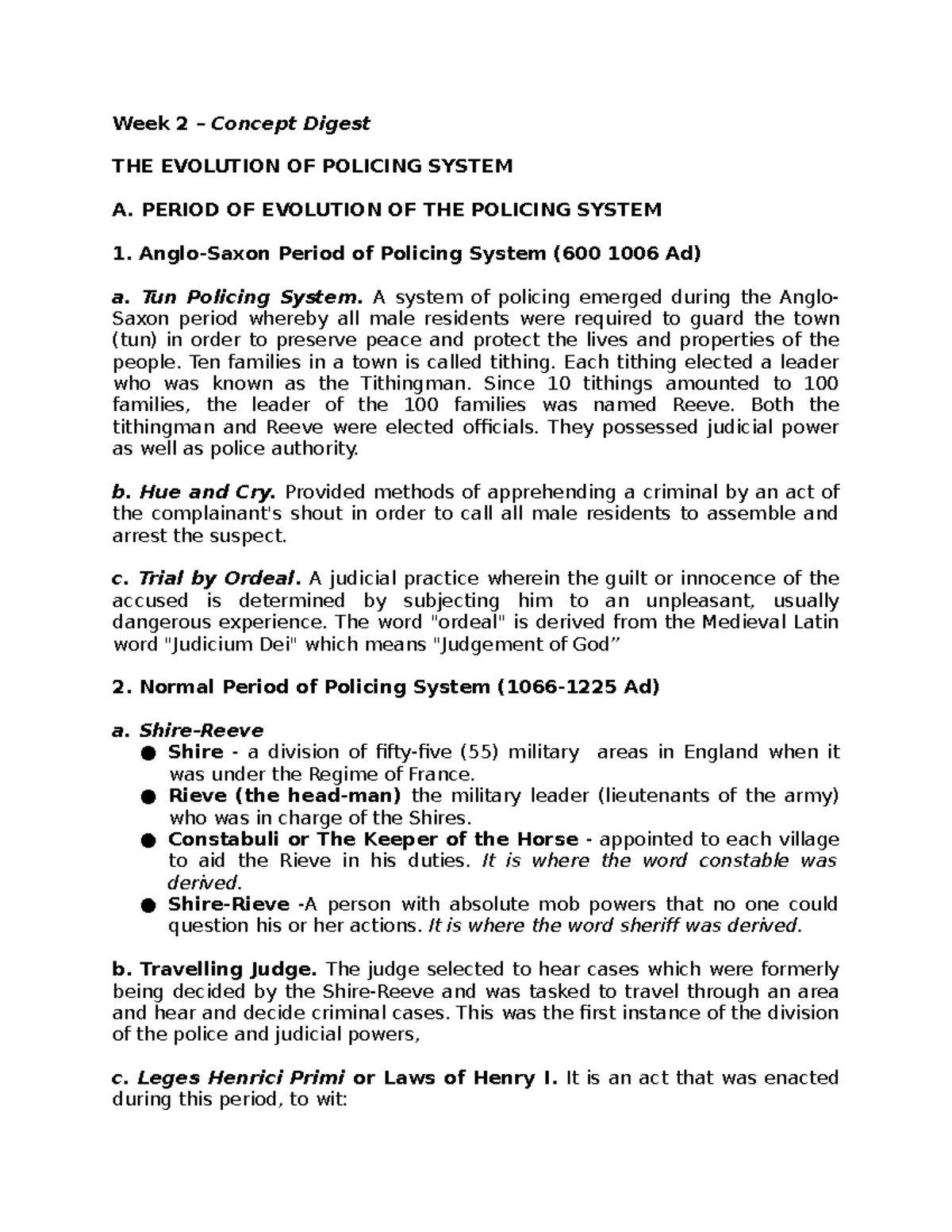 Week 2 – Concept Digest

THE EVOLUTION OF POLICING SYSTEM

A. PERIOD OF EVOLUTION OF THE POLICING SYSTEM

1. Anglo-Saxon Period of Policing System (600 1006 Ad)

a. Tun Policing System. A system of policing emerged during the Anglo-Saxon period whereby all male residents were required to guard the town (tun) in order to preserve peace and protect the lives and properties of the people. Ten families in a town is called tithing. Each tithing elected a leader who was known as the Tithingman. Since 10 tithings amounted to 100 families, the leader of the 100 families was named Reeve. Both the tithingman and Reeve were elected officials. They possessed judicial power as well as police authority.

b. Hue and Cry. Provided methods of apprehending a criminal by an act of the complainant's shout in order to call all male residents to assemble and arrest the suspect.

c. Trial by Ordeal. A judicial practice wherein the guilt or innocence of the accused is determined by subjecting him to an unpleasant, usually dangerous experience. The word "ordeal" is derived from the Medieval Latin word "Judicium Dei" which means "Judgement of God”

2. Normal Period of Policing System (1066-1225 Ad)

a. Shire-Reeve
● Shire - a division of fifty-five (55) military areas in England when it was under the Regime of France.
● Rieve (the head-man) the military leader (lieutenants of the army) who was in charge of the Shires.
● Constabuli or The Keeper of the Horse - appointed to each village to aid the Rieve in his duties. It is where the word constable was derived.
● Shire-Rieve -A person with absolute mob powers that no one could question his or her actions. It is where the word sheriff was derived.

b. Travelling Judge. The judge selected to hear cases which were formerly being decided by the Shire-Reeve and was tasked to travel through an area and hear and decide criminal cases. This was the first instance of the division of the police and judicial powers,

c. Leges Henrici Primi or Laws of Henry I. It is an act that was enacted during this period, to wit: